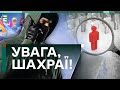 УВАГА,
ШАХРАЇ!